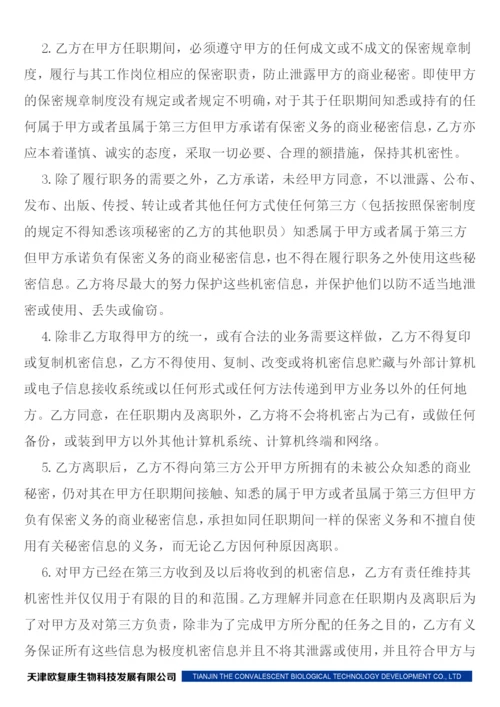 2. 乙方在甲方任职期间，必须遵守甲方的任何成文或不成文的保密规章制度，履行与其工作岗位相应的保密职责，防止泄露甲方的商业秘密。即使甲方的保密规章制度没有规定或者规定不明确，对于其于任职期间知悉或持有的任何属于甲方或者虽属于第三方但甲方承诺有保密义务的商业秘密信息，乙方亦应本着谨慎、诚实的态度，采取一切必要、合理的额措施，保持其机密性。

3. 除了履行职务的需要之外，乙方承诺，未经甲方同意，不以泄露、公布、发布、出版、传授、转让或者其他任何方式使任何第三方（包括按照保密制度的规定不得知悉该项秘密的乙方的其他职员）知悉属于甲方或者属于第三方但甲方承诺负有保密义务的商业秘密信息，也不得在履行职务之外使用这些秘密信息。乙方将尽最大的努力保护这些机密信息，并保护他们以防不适当地泄密或使用、丢失或偷窃。

4. 除非乙方取得甲方的统一，或有合法的业务需要这样做，乙方不得复印或复制机密信息，乙方不得使用、复制、改变或将机密信息贮藏与外部计算机或电子信息接收系统或以任何形式或任何方法传递到甲方业务以外的任何地方。乙方同意，在任职期内及离职外，乙方将不会将机密占为己有，或做任何备份，或装到甲方以外其他计算机系统、计算机终端和网络。

5. 乙方离职后，乙方不得向第三方公开甲方所拥有的未被公众知悉的商业秘密，仍对其在甲方任职期间接触、知悉的属于甲方或者虽属于第三方但甲方负有保密义务的商业秘密信息，承担如同任职期间一样的保密义务和不擅自使用有关秘密信息的义务，而无论乙方因何种原因离职。

6. 对甲方已经在第三方收到及以后将收到的机密信息，乙方有责任维持其机密性并仅仅用于有限的目的和范围。乙方理解并同意在任职期内及离职后为了对甲方及对第三方负责，除非为了完成甲方所分配的任务之目的，乙方有义务保证所有这些信息为极度机密信息并且不将其泄露或使用，并且符合甲方与

天津欧复康生物科技发展有限公司 TIANJIN THE CONVALESCENT BIOLOGICAL TECHNOLOGY DEVELOPMENT CO., LTD